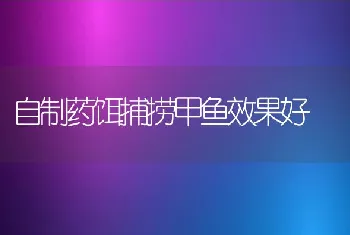 自制药饵捕捞甲鱼效果好